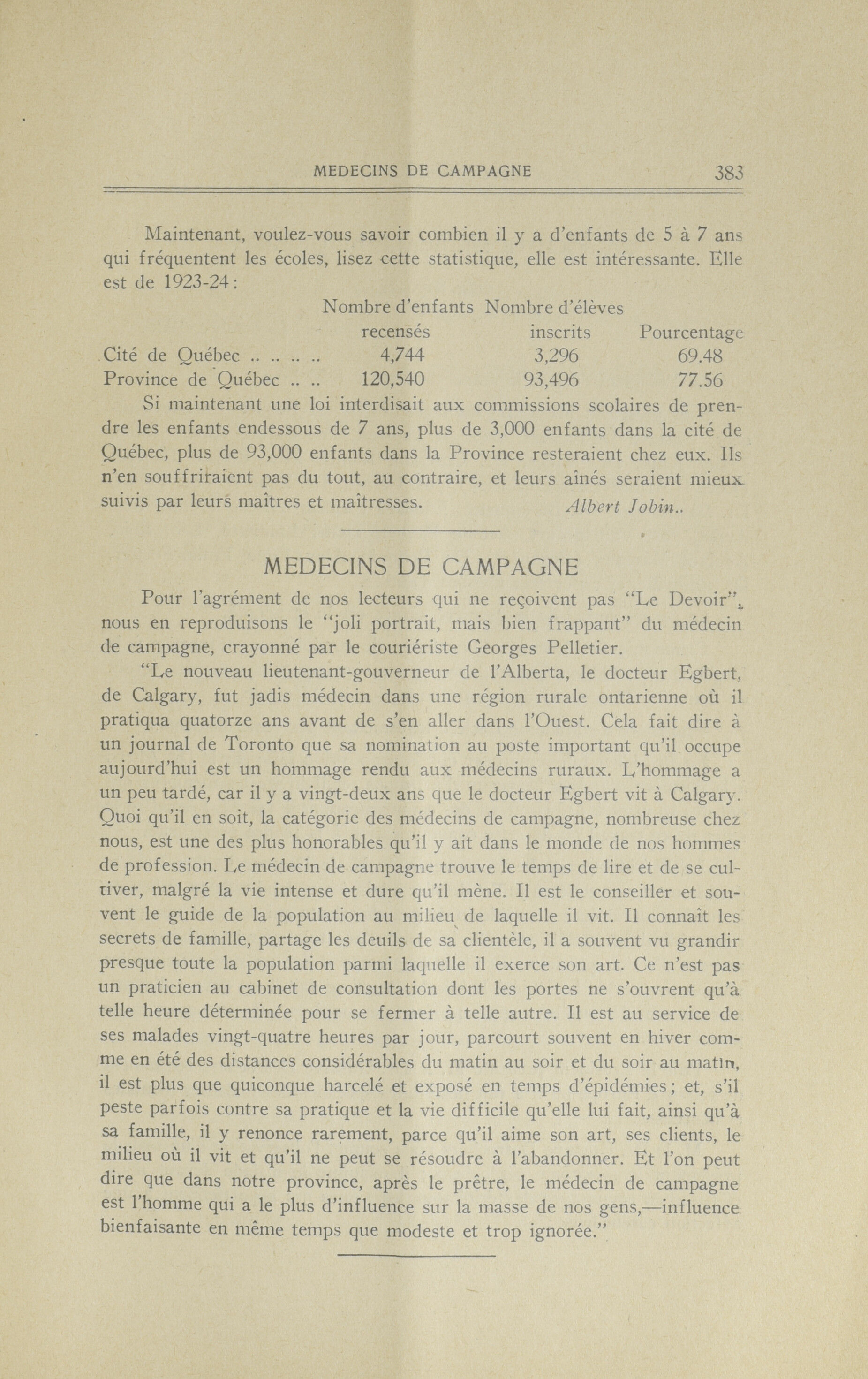 MEDECINS DE CAMPAGNE 383

Maintenant, voulez-vous savoir combien il y a d'enfants de 5 à 7 ans qui fréquentent les écoles, lisez cette statistique, elle est intéressante. Elle est de 1923-24:

| | Nombre d'enfants recensés | Nombre d'élèves inscrits | Pourcentage |
|---|---|---|---|
| Cité de Québec .. .. .. .. | 4,744 | 3,296 | 69.48 |
| Province de Québec .. .. | 120,540 | 93,496 | 77.56 |

Si maintenant une loi interdisait aux commissions scolaires de prendre les enfants endessous de 7 ans, plus de 3,000 enfants dans la cité de Québec, plus de 93,000 enfants dans la Province resteraient chez eux. Ils n'en souffriraient pas du tout, au contraire, et leurs aînés seraient mieux suivis par leurs maîtres et maîtresses.

Albert Jobin..

MEDECINS DE CAMPAGNE

Pour l'agrément de nos lecteurs qui ne reçoivent pas "Le Devoir", nous en reproduisons le "joli portrait, mais bien frappant" du médecin de campagne, crayonné par le couriériste Georges Pelletier.

"Le nouveau lieutenant-gouverneur de l'Alberta, le docteur Egbert, de Calgary, fut jadis médecin dans une région rurale ontarienne où il pratiqua quatorze ans avant de s'en aller dans l'Ouest. Cela fait dire à un journal de Toronto que sa nomination au poste important qu'il occupe aujourd'hui est un hommage rendu aux médecins ruraux. L'hommage a un peu tardé, car il y a vingt-deux ans que le docteur Egbert vit à Calgary. Quoi qu'il en soit, la catégorie des médecins de campagne, nombreuse chez nous, est une des plus honorables qu'il y ait dans le monde de nos hommes de profession. Le médecin de campagne trouve le temps de lire et de se cultiver, malgré la vie intense et dure qu'il mène. Il est le conseiller et souvent le guide de la population au milieu de laquelle il vit. Il connaît les secrets de famille, partage les deuils de sa clientèle, il a souvent vu grandir presque toute la population parmi laquelle il exerce son art. Ce n'est pas un praticien au cabinet de consultation dont les portes ne s'ouvrent qu'à telle heure déterminée pour se fermer à telle autre. Il est au service de ses malades vingt-quatre heures par jour, parcourt souvent en hiver comme en été des distances considérables du matin au soir et du soir au matin, il est plus que quiconque harcelé et exposé en temps d'épidémies; et, s'il peste parfois contre sa pratique et la vie difficile qu'elle lui fait, ainsi qu'à sa famille, il y renonce rarement, parce qu'il aime son art, ses clients, le milieu où il vit et qu'il ne peut se résoudre à l'abandonner. Et l'on peut dire que dans notre province, après le prêtre, le médecin de campagne est l'homme qui a le plus d'influence sur la masse de nos gens,—influence bienfaisante en même temps que modeste et trop ignorée."